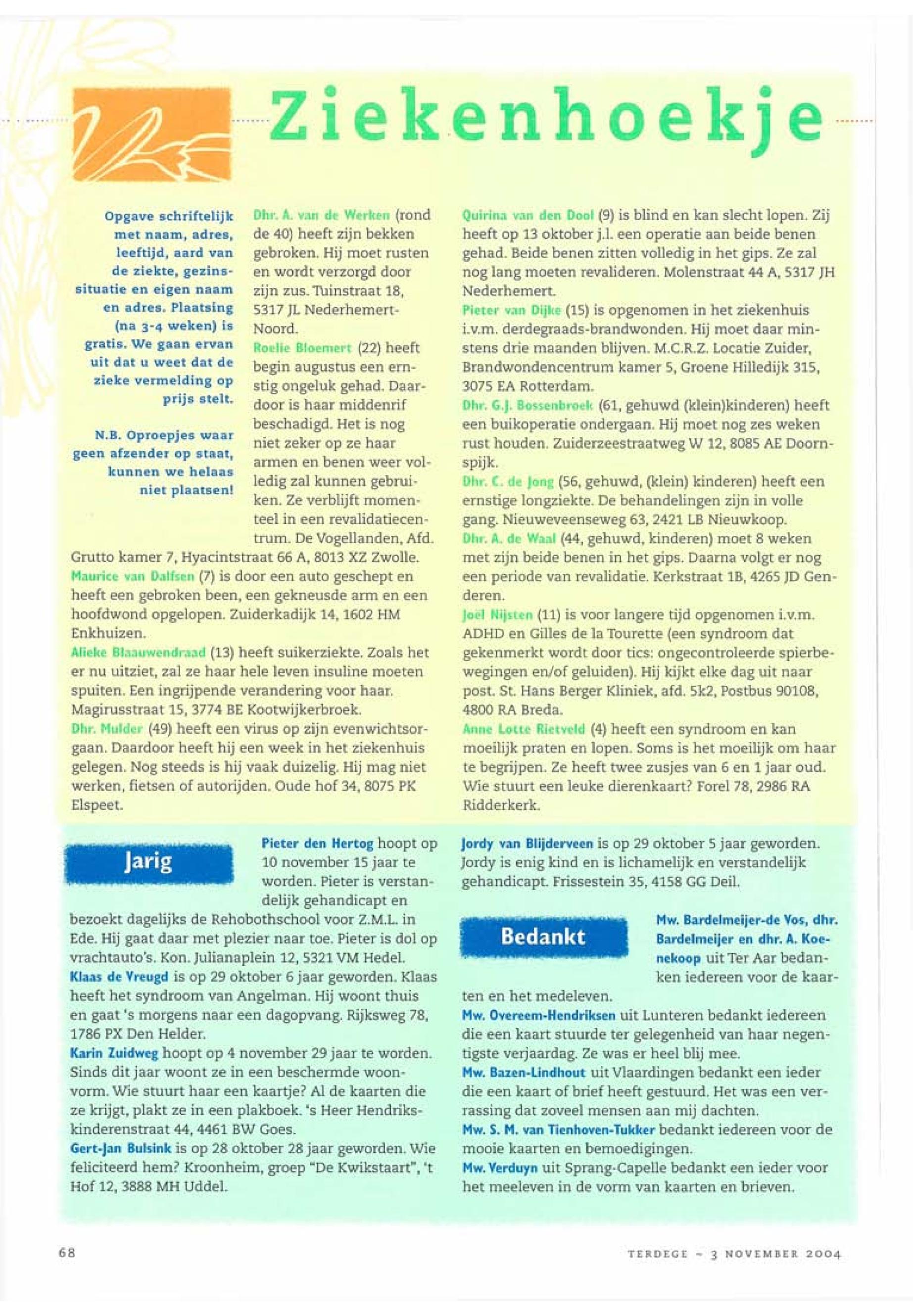 Ziekenhoekje

Opgave schriftelijk met naam, adres, leeftijd, aard van de ziekte, gezinssituatie en eigen naam en adres. Plaatsing (na 3-4 weken) is gratis. We gaan ervan uit dat u weet dat de zieke vermelding op prijs stelt.

N.B. Oproepjes waar geen afzender op staat, kunnen we helaas niet plaatsen!

Dhr. A. van de Werken (rond de 40) heeft zijn bekken gebroken. Hij moet rusten en wordt verzorgd door zijn zus. Tuinstraat 18, 5317 JL Nederhemert-Noord.
Roelie Bloemert (22) heeft begin augustus een ernstig ongeluk gehad. Daardoor is haar middenrif beschadigd. Het is nog niet zeker op ze haar armen en benen weer volledig zal kunnen gebruiken. Ze verblijft momenteel in een revalidatiecentrum. De Vogellanden, Afd. Grutto kamer 7, Hyacintstraat 66 A, 8013 XZ Zwolle.
Maurice van Dalfsen (7) is door een auto geschept en heeft een gebroken been, een gekneusde arm en een hoofdwond opgelopen. Zuiderkadijk 14, 1602 HM Enkhuizen.
Alieke Blaauwendraad (13) heeft suikerziekte. Zoals het er nu uitziet, zal ze haar hele leven insuline moeten spuiten. Een ingrijpende verandering voor haar. Magirusstraat 15, 3774 BE Kootwijkerbroek.
Dhr. Mulder (49) heeft een virus op zijn evenwichtsorgaan. Daardoor heeft hij een week in het ziekenhuis gelegen. Nog steeds is hij vaak duizelig. Hij mag niet werken, fietsen of autorijden. Oude hof 34, 8075 PK Elspeet.

Quirina van den Dool (9) is blind en kan slecht lopen. Zij heeft op 13 oktober j.l. een operatie aan beide benen gehad. Beide benen zitten volledig in het gips. Ze zal nog lang moeten revalideren. Molenstraat 44 A, 5317 JH Nederhemert.
Pieter van Dijke (15) is opgenomen in het ziekenhuis i.v.m. derdegraads-brandwonden. Hij moet daar minstens drie maanden blijven. M.C.R.Z. Locatie Zuider, Brandwondencentrum kamer 5, Groene Hilledijk 315, 3075 EA Rotterdam.
Dhr. G.J. Bossenbroek (61, gehuwd (klein)kinderen) heeft een buikoperatie ondergaan. Hij moet nog zes weken rust houden. Zuiderzeestraatweg W 12, 8085 AE Doornspijk.
Dhr. C. de Jong (56, gehuwd, (klein) kinderen) heeft een ernstige longziekte. De behandelingen zijn in volle gang. Nieuweveenseweg 63, 2421 LB Nieuwkoop.
Dhr. A. de Waal (44, gehuwd, kinderen) moet 8 weken met zijn beide benen in het gips. Daarna volgt er nog een periode van revalidatie. Kerkstraat 1B, 4265 JD Genderen.
Joël Nijsten (11) is voor langere tijd opgenomen i.v.m. ADHD en Gilles de la Tourette (een syndroom dat gekenmerkt wordt door tics: ongecontroleerde spierbewegingen en/of geluiden). Hij kijkt elke dag uit naar post. St. Hans Berger Kliniek, afd. 5k2, Postbus 90108, 4800 RA Breda.
Anne Lotte Rietveld (4) heeft een syndroom en kan moeilijk praten en lopen. Soms is het moeilijk om haar te begrijpen. Ze heeft twee zusjes van 6 en 1 jaar oud. Wie stuurt een leuke dierenkaart? Forel 78, 2986 RA Ridderkerk.

Jarig

Pieter den Hertog hoopt op 10 november 15 jaar te worden. Pieter is verstandelijk gehandicapt en bezoekt dagelijks de Rehobothschool voor Z.M.L. in Ede. Hij gaat daar met plezier naar toe. Pieter is dol op vrachtauto's. Kon. Julianaplein 12, 5321 VM Hedel.
Klaas de Vreugd is op 29 oktober 6 jaar geworden. Klaas heeft het syndroom van Angelman. Hij woont thuis en gaat 's morgens naar een dagopvang. Rijksweg 78, 1786 PX Den Helder.
Karin Zuidweg hoopt op 4 november 29 jaar te worden. Sinds dit jaar woont ze in een beschermde woonvorm. Wie stuurt haar een kaartje? Al de kaarten die ze krijgt, plakt ze in een plakboek. 's Heer Hendrikskinderenstraat 44, 4461 BW Goes.
Gert-Jan Bulsink is op 28 oktober 28 jaar geworden. Wie feliciteerd hem? Kroonheim, groep "De Kwikstaart", 't Hof 12, 3888 MH Uddel.

Jordy van Blijderveen is op 29 oktober 5 jaar geworden. Jordy is enig kind en is lichamelijk en verstandelijk gehandicapt. Frissestein 35, 4158 GG Deil.

Bedankt

Mw. Bardelmeijer-de Vos, dhr. Bardelmeijer en dhr. A. Koenekoop uit Ter Aar bedanken iedereen voor de kaarten en het medeleven.
Mw. Overeem-Hendriksen uit Lunteren bedankt iedereen die een kaart stuurde ter gelegenheid van haar negentigste verjaardag. Ze was er heel blij mee.
Mw. Bazen-Lindhout uit Vlaardingen bedankt een ieder die een kaart of brief heeft gestuurd. Het was een verrassing dat zoveel mensen aan mij dachten.
Mw. S. M. van Tienhoven-Tukker bedankt iedereen voor de mooie kaarten en bemoedigingen.
Mw. Verduyn uit Sprang-Capelle bedankt een ieder voor het meeleven in de vorm van kaarten en brieven.

68

TERDEGE ~ 3 NOVEMBER 2004